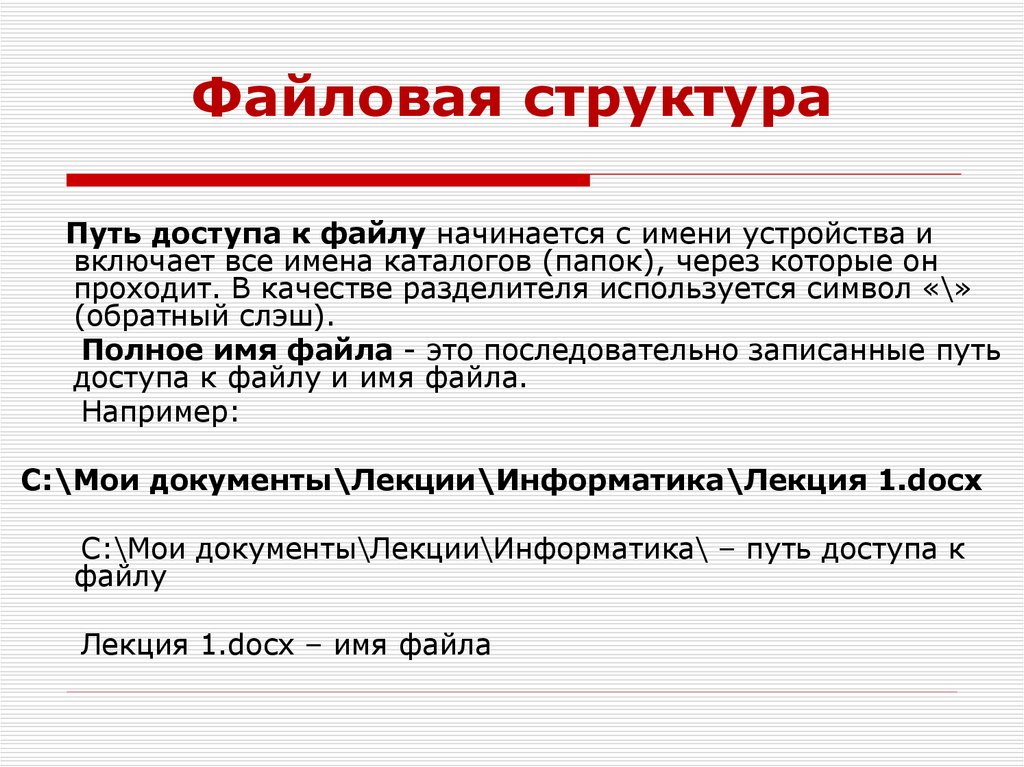 Файловая структура

Путь доступа к файлу начинается с имени устройства и включает все имена каталогов (папок), через которые он проходит. В качестве разделителя используется символ «\» (обратный слэш).

Полное имя файла - это последовательно записанные путь доступа к файлу и имя файла.

Например:

C:\Мои документы\Лекции\Информатика\Лекция 1.docx

C:\Мои документы\Лекции\Информатика\ – путь доступа к файлу

Лекция 1.docx – имя файла